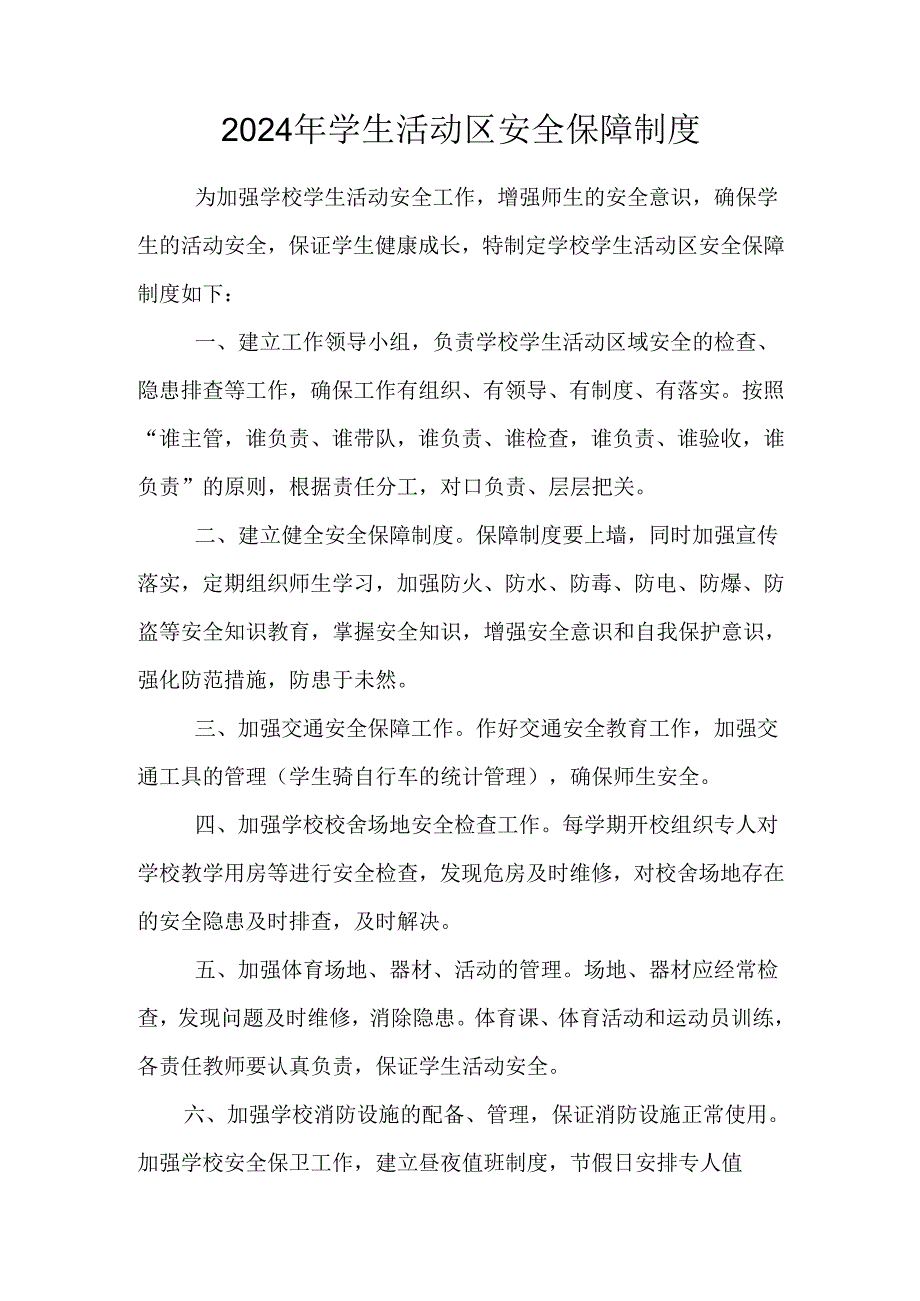 2024年学生活动区安全保障制度

为加强学校学生活动安全工作，增强师生的安全意识，确保学生的活动安全，保证学生健康成长，特制定学校学生活动区安全保障制度如下：

一、建立工作领导小组，负责学校学生活动区域安全的检查、隐患排查等工作，确保工作有组织、有领导、有制度、有落实。按照“谁主管，谁负责、谁带队，谁负责、谁检查，谁负责、谁验收，谁负责”的原则，根据责任分工，对口负责、层层把关。

二、建立健全安全保障制度。保障制度要上墙，同时加强宣传落实，定期组织师生学习，加强防火、防水、防毒、防电、防爆、防盗等安全知识教育，掌握安全知识，增强安全意识和自我保护意识，强化防范措施，防患于未然。

三、加强交通安全保障工作。作好交通安全教育工作，加强交通工具的管理（学生骑自行车的统计管理），确保师生安全。

四、加强学校校舍场地安全检查工作。每学期开校组织专人对学校教学用房等进行安全检查，发现危房及时维修，对校舍场地存在的安全隐患及时排查，及时解决。

五、加强体育场地、器材、活动的管理。场地、器材应经常检查，发现问题及时维修，消除隐患。体育课、体育活动和运动员训练，各责任教师要认真负责，保证学生活动安全。

六、加强学校消防设施的配备、管理，保证消防设施正常使用。加强学校安全保卫工作，建立昼夜值班制度，节假日安排专人值